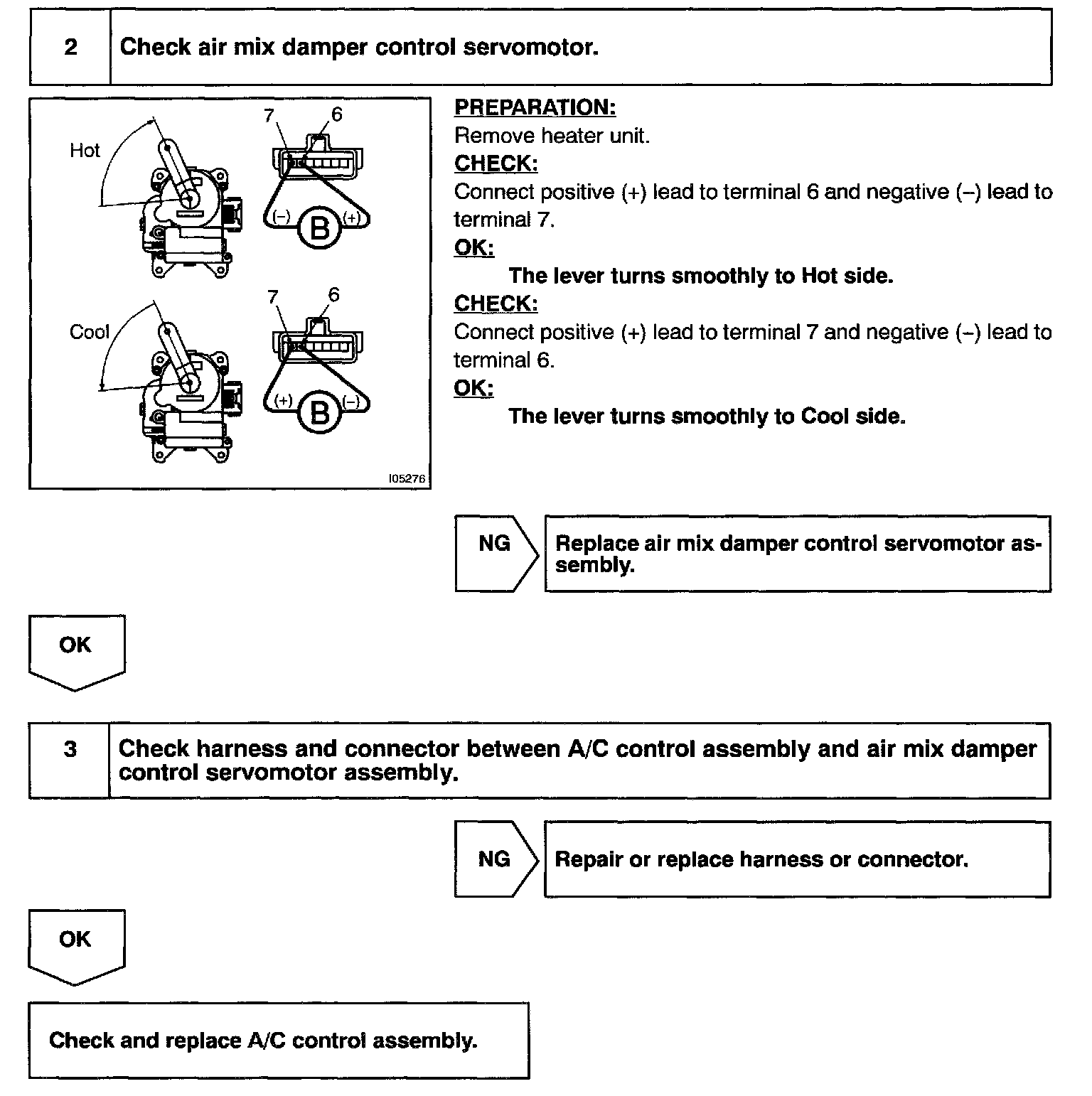 2 Check air mix damper control servomotor.

Hot
7 6
(–) B (+)

Cool
7 6
(+) B (–)

I05276

PREPARATION:
Remove heater unit.
CHECK:
Connect positive (+) lead to terminal 6 and negative (–) lead to terminal 7.
OK:
The lever turns smoothly to Hot side.
CHECK:
Connect positive (+) lead to terminal 7 and negative (–) lead to terminal 6.
OK:
The lever turns smoothly to Cool side.

NG

Replace air mix damper control servomotor assembly.

OK

3 Check harness and connector between A/C control assembly and air mix damper control servomotor assembly.

NG

Repair or replace harness or connector.

OK

Check and replace A/C control assembly.